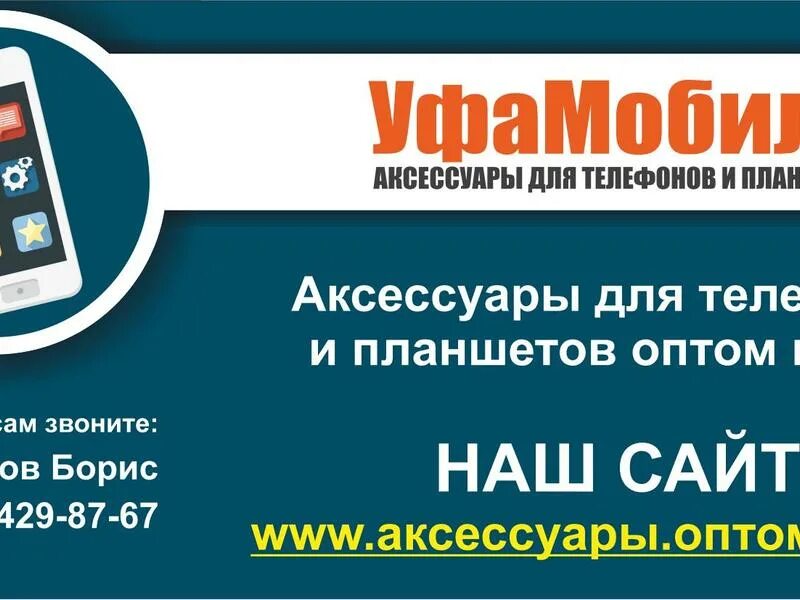 УфаМобил

АКСЕССУАРЫ ДЛЯ ТЕЛЕФОНОВ И ПЛАН

Аксессуары для теле и планшетов оптом

сам звоните:
ов Борис
429-87-67

НАШ САЙТ
www.аксессуары.оптом